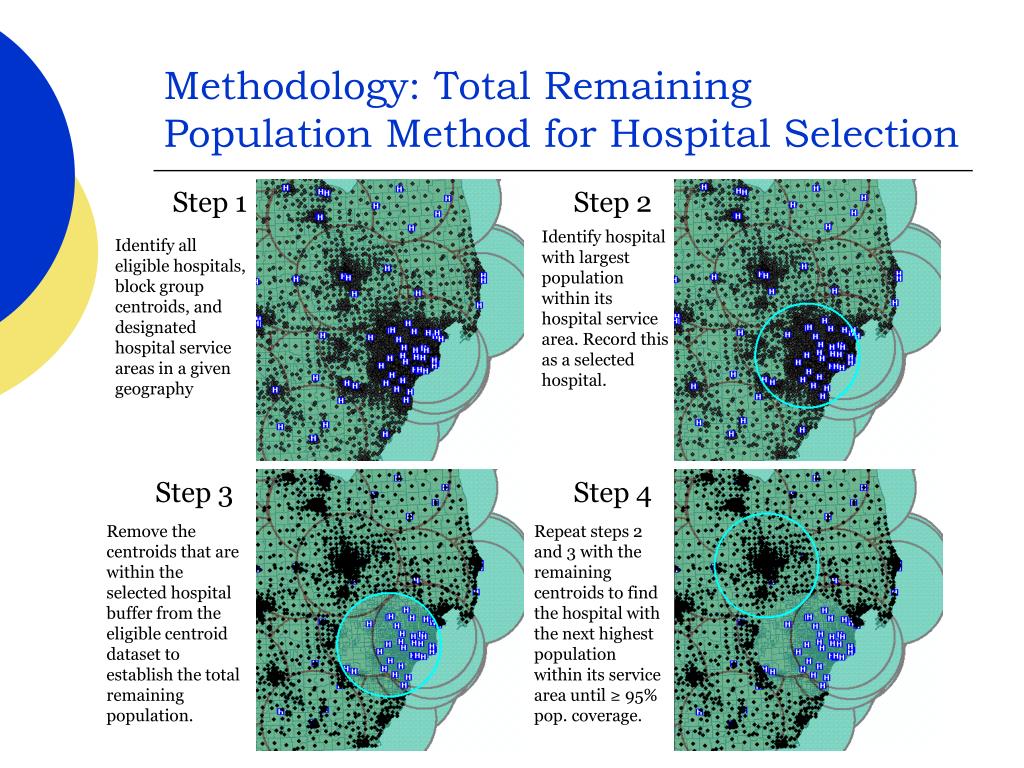 Methodology: Total Remaining Population Method for Hospital Selection

Step 1

Identify all eligible hospitals, block group centroids, and designated hospital service areas in a given geography

Step 2

Identify hospital with largest population within its hospital service area. Record this as a selected hospital.

Step 3

Remove the centroids that are within the selected hospital buffer from the eligible centroid dataset to establish the total remaining population.

Step 4

Repeat steps 2 and 3 with the remaining centroids to find the hospital with the next highest population within its service area until ≥ 95% pop. coverage.